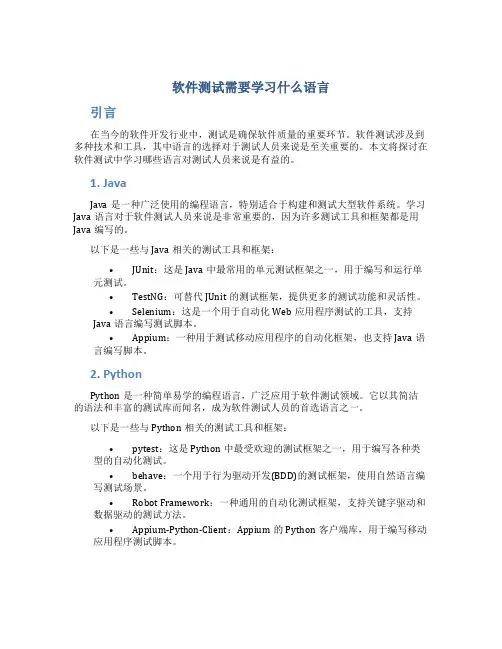 软件测试需要学习什么语言

引言

在当今的软件开发行业中，测试是确保软件质量的重要环节。软件测试涉及到多种技术和工具，其中语言的选择对于测试人员来说是至关重要的。本文将探讨在软件测试中学习哪些语言对测试人员来说是有益的。

1. Java

Java 是一种广泛使用的编程语言，特别适合于构建和测试大型软件系统。学习 Java 语言对于软件测试人员来说是非常重要的，因为许多测试工具和框架都是用 Java 编写的。

以下是一些与 Java 相关的测试工具和框架：

• JUnit：这是 Java 中最常用的单元测试框架之一，用于编写和运行单元测试。
• TestNG：可替代 JUnit 的测试框架，提供更多的测试功能和灵活性。
• Selenium：这是一个用于自动化 Web 应用程序测试的工具，支持 Java 语言编写测试脚本。
• Appium：一种用于测试移动应用程序的自动化框架，也支持 Java 语言编写脚本。

2. Python

Python 是一种简单易学的编程语言，广泛应用于软件测试领域。它以其简洁的语法和丰富的测试库而闻名，成为软件测试人员的首选语言之一。

以下是一些与 Python 相关的测试工具和框架：

• pytest：这是 Python 中最受欢迎的测试框架之一，用于编写各种类型的自动化测试。
• behave：一个用于行为驱动开发(BDD)的测试框架，使用自然语言编写测试场景。
• Robot Framework：一种通用的自动化测试框架，支持关键字驱动和数据驱动的测试方法。
• Appium-Python-Client：Appium 的 Python 客户端库，用于编写移动应用程序测试脚本。